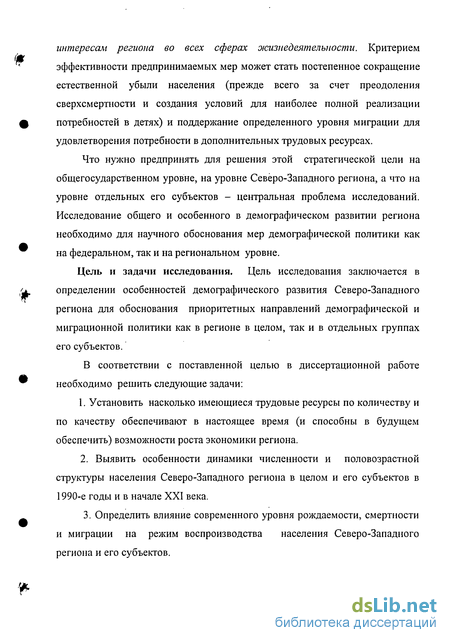 интересам региона во всех сферах жизнедеятельности. Критерием эффективности предпринимаемых мер может стать постепенное сокращение естественной убыли населения (прежде всего за счет преодоления сверхсмертности и создания условий для наиболее полной реализации потребностей в детях) и поддержание определенного уровня миграции для удовлетворения потребности в дополнительных трудовых ресурсах.

Что нужно предпринять для решения этой стратегической цели на общегосударственном уровне, на уровне Северо-Западного региона, а что на уровне отдельных его субъектов – центральная проблема исследований. Исследование общего и особенного в демографическом развитии региона необходимо для научного обоснования мер демографической политики как на федеральном, так и на региональном уровне.

Цель и задачи исследования. Цель исследования заключается в определении особенностей демографического развития Северо-Западного региона для обоснования приоритетных направлений демографической и миграционной политики как в регионе в целом, так и в отдельных группах его субъектов.

В соответствии с поставленной целью в диссертационной работе необходимо решить следующие задачи:

1. Установить насколько имеющиеся трудовые ресурсы по количеству и по качеству обеспечивают в настоящее время (и способны в будущем обеспечить) возможности роста экономики региона.

2. Выявить особенности динамики численности и половозрастной структуры населения Северо-Западного региона в целом и его субъектов в 1990-е годы и в начале XXI века.

3. Определить влияние современного уровня рождаемости, смертности и миграции на режим воспроизводства населения Северо-Западного региона и его субъектов.

dsLib.net
библиотека диссертаций